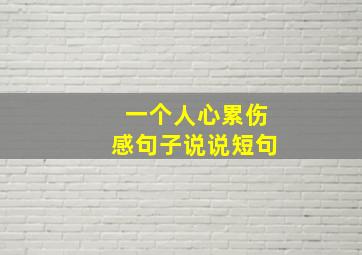 一个人心累伤感句子说说短句